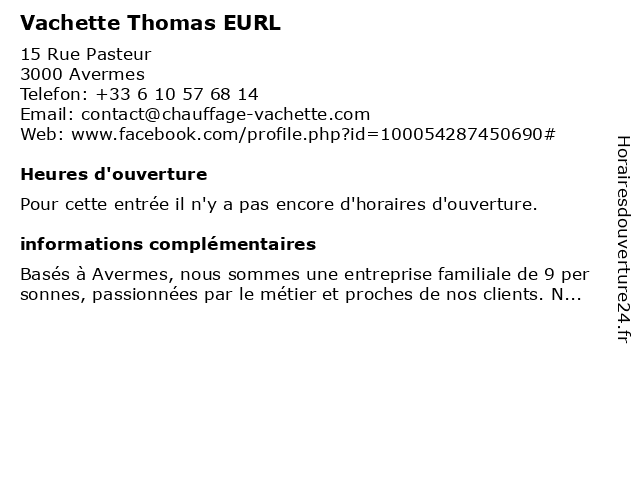 Vachette Thomas EURL

15 Rue Pasteur
3000 Avermes
Telefon: +33 6 10 57 68 14
Email: contact@chauffage-vachette.com
Web: www.facebook.com/profile.php?id=100054287450690#

Heures d'ouverture

Pour cette entrée il n'y a pas encore d'horaires d'ouverture.

informations complémentaires

Basés à Avermes, nous sommes une entreprise familiale de 9 per sonnes, passionnées par le métier et proches de nos clients. N...

Horairesdouverture24.fr